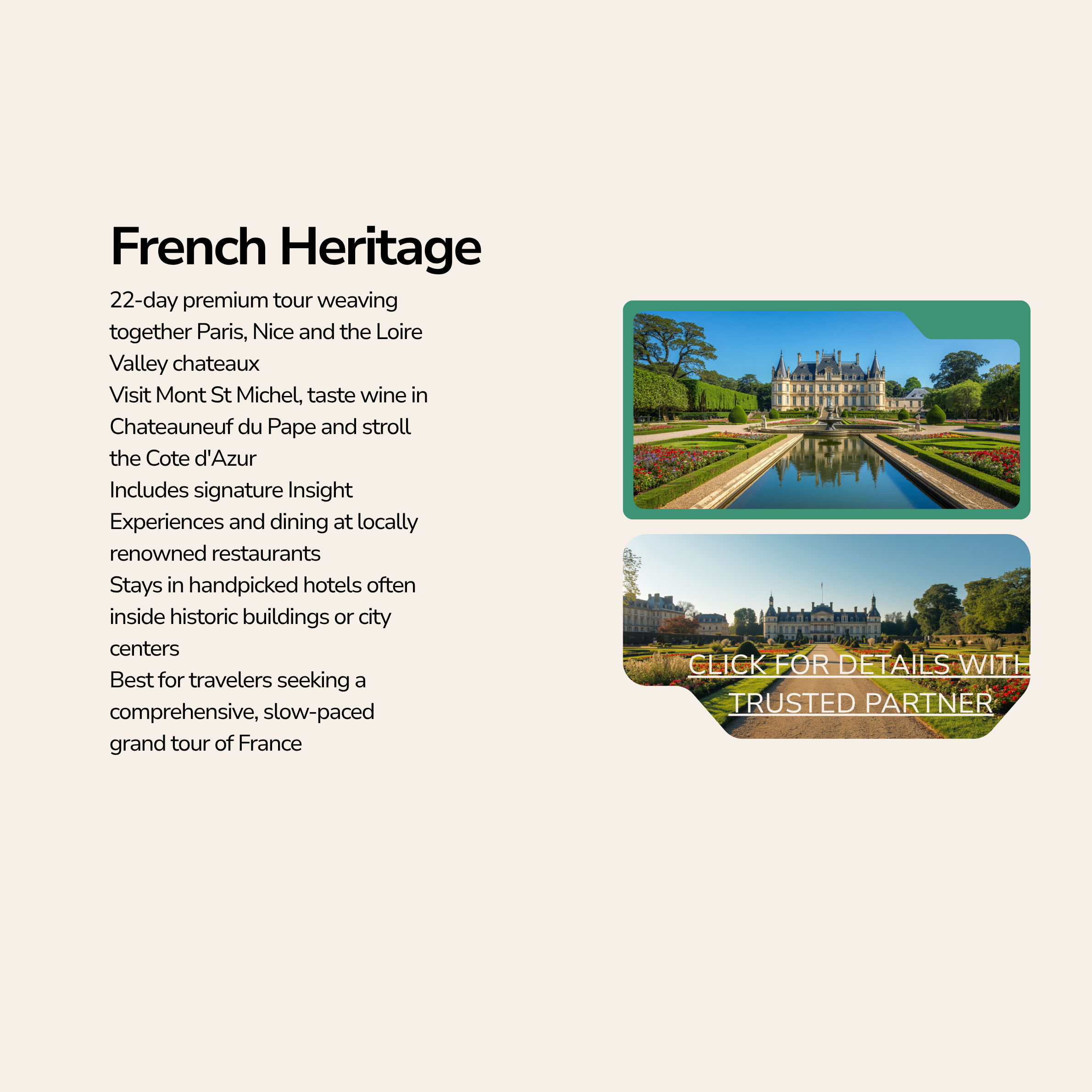 French Heritage

22-day premium tour weaving together Paris, Nice and the Loire Valley chateaux

Visit Mont St Michel, taste wine in Chateauneuf du Pape and stroll the Cote d'Azur

Includes signature Insight Experiences and dining at locally renowned restaurants

Stays in handpicked hotels often inside historic buildings or city centers

Best for travelers seeking a comprehensive, slow-paced grand tour of France

CLICK FOR DETAILS WITH TRUSTED PARTNER